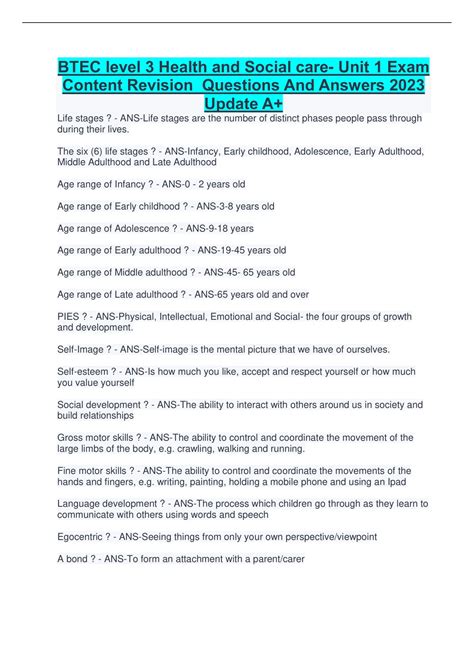 BTEC level 3 Health and Social care- Unit 1 Exam Content Revision  Questions And Answers 2023 Update A+

Life stages ? - ANS-Life stages are the number of distinct phases people pass through during their lives.

The six (6) life stages ? - ANS-Infancy, Early childhood, Adolescence, Early Adulthood, Middle Adulthood and Late Adulthood

Age range of Infancy ? - ANS-0 - 2 years old

Age range of Early childhood ? - ANS-3-8 years old

Age range of Adolescence ? - ANS-9-18 years

Age range of Early adulthood ? - ANS-19-45 years old

Age range of Middle adulthood ? - ANS-45- 65 years old

Age range of Late adulthood ? - ANS-65 years old and over

PIES ? - ANS-Physical, Intellectual, Emotional and Social- the four groups of growth and development.

Self-Image ? - ANS-Self-image is the mental picture that we have of ourselves.

Self-esteem ? - ANS-Is how much you like, accept and respect yourself or how much you value yourself

Social development ? - ANS-The ability to interact with others around us in society and build relationships

Gross motor skills ? - ANS-The ability to control and coordinate the movement of the large limbs of the body, e.g. crawling, walking and running.

Fine motor skills ? - ANS-The ability to control and coordinate the movements of the hands and fingers, e.g. writing, painting, holding a mobile phone and using an Ipad

Language development ? - ANS-The process which children go through as they learn to communicate with others using words and speech

Egocentric ? - ANS-Seeing things from only your own perspective/viewpoint

A bond ? - ANS-To form an attachment with a parent/carer